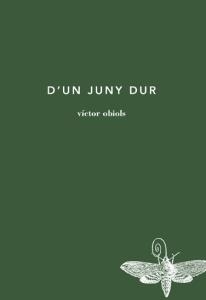 D'UN JUNY DUR

víctor obiols